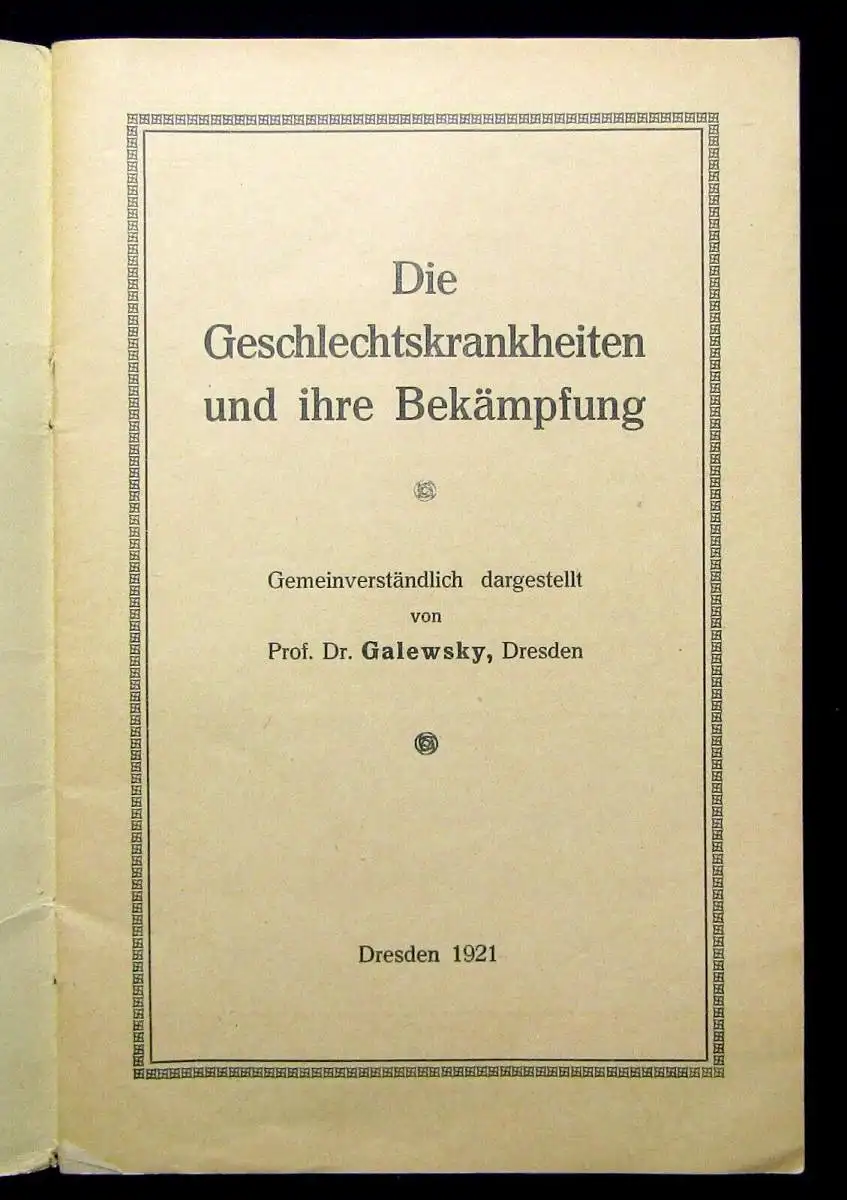 Die Geschlechtskrankheiten und ihre Bekämpfung

Gemeinverständlich dargestellt
von
Prof. Dr. Galewsky, Dresden

Dresden 1921